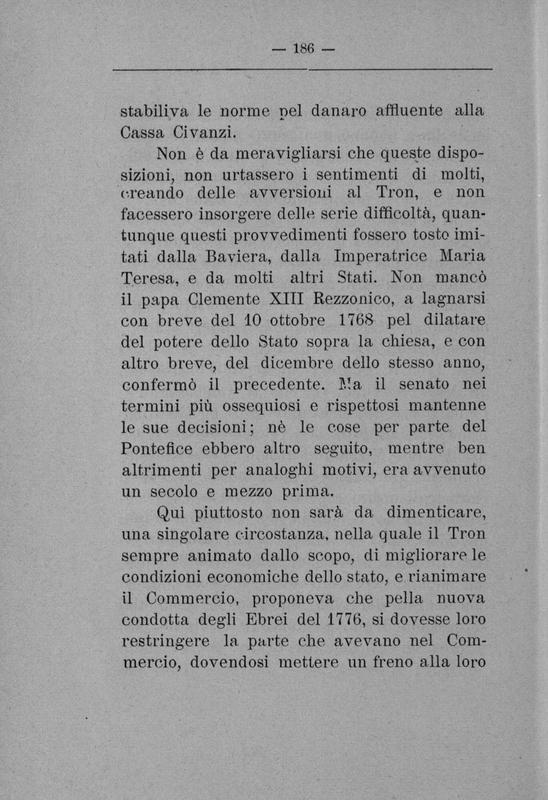 — 186 —

stabiliva le norme pel danaro affluente alla Cassa Civanzi.

Non è da meravigliarsi che queste disposizioni, non urtassero i sentimenti di molti, creando delle avversioni al Tron, e non facessero insorgere delle serie difficoltà, quantunque questi provvedimenti fossero tosto imitati dalla Baviera, dalla Imperatrice Maria Teresa, e da molti altri Stati. Non mancò il papa Clemente XIII Rezzonico, a lagnarsi con breve del 10 ottobre 1768 pel dilatare del potere dello Stato sopra la chiesa, e con altro breve, del dicembre dello stesso anno, confermò il precedente. Ma il senato nei termini più ossequiosi e rispettosi mantenne le sue decisioni; nè le cose per parte del Pontefice ebbero altro seguito, mentre ben altrimenti per analoghi motivi, era avvenuto un secolo e mezzo prima.

Qui piuttosto non sarà da dimenticare, una singolare circostanza, nella quale il Tron sempre animato dallo scopo, di migliorare le condizioni economiche dello stato, e rianimare il Commercio, proponeva che pella nuova condotta degli Ebrei del 1776, si dovesse loro restringere la parte che avevano nel Commercio, dovendosi mettere un freno alla loro